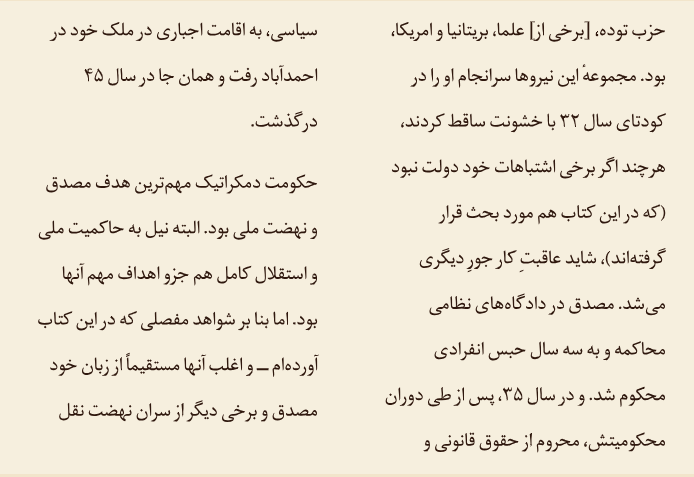 حزب توده، [برخی از] علما، بریتانیا و امریکا، بود. مجموعهٔ این نیروها سرانجام او را در کودتای سال ۳۲ با خشونت ساقط کردند، هرچند اگر برخی اشتباهات خود دولت نبود (که در این کتاب هم مورد بحث قرار گرفته‌اند)، شاید عاقبتِ کار جورِ دیگری می‌شد. مصدق در دادگاه‌های نظامی محاکمه و به سه سال حبس انفرادی محکوم شد. و در سال ۳۵، پس از طی دوران محکومیتش، محروم از حقوق قانونی و سیاسی، به اقامت اجباری در ملک خود در احمدآباد رفت و همان جا در سال ۴۵ درگذشت.

حکومت دمکراتیک مهم‌ترین هدف مصدق و نهضت ملی بود. البته نیل به حاکمیت ملی و استقلال کامل هم جزو اهداف مهم آنها بود. اما بنا بر شواهد مفصلی که در این کتاب آورده‌ام ــ و اغلب آنها مستقیماً از زبان خود مصدق و برخی دیگر از سران نهضت نقل